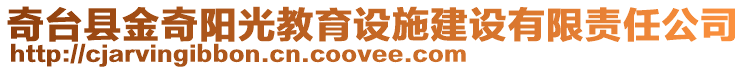 奇台县金奇阳光教育设施建设有限责任公司
http://cjarvingibbon.cn.coovee.com